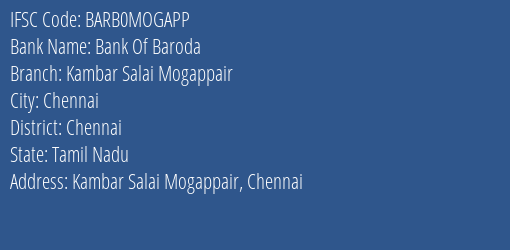 IFSC Code: BARB0MOGAPP
Bank Name: Bank Of Baroda
Branch: Kambar Salai Mogappair
City: Chennai
District: Chennai
State: Tamil Nadu
Address: Kambar Salai Mogappair, Chennai